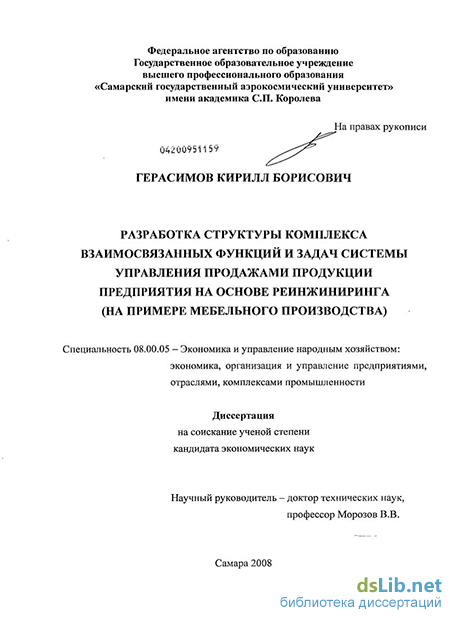 Федеральное агентство по образованию
Государственное образовательное учреждение
высшего профессионального образования
«Самарский государственный аэрокосмический университет»
имени академика С.П. Королева

На правах рукописи

04200951159

ГЕРАСИМОВ КИРИЛЛ БОРИСОВИЧ

РАЗРАБОТКА СТРУКТУРЫ КОМПЛЕКСА
ВЗАИМОСВЯЗАННЫХ ФУНКЦИЙ И ЗАДАЧ СИСТЕМЫ
УПРАВЛЕНИЯ ПРОДАЖАМИ ПРОДУКЦИИ
ПРЕДПРИЯТИЯ НА ОСНОВЕ РЕИНЖИНИРИНГА
(НА ПРИМЕРЕ МЕБЕЛЬНОГО ПРОИЗВОДСТВА)

Специальность 08.00.05 – Экономика и управление народным хозяйством: экономика, организация и управление предприятиями, отраслями, комплексами промышленности

Диссертация
на соискание ученой степени
кандидата экономических наук

Научный руководитель – доктор технических наук,
профессор Морозов В.В.

Самара 2008

dsLib.net
библиотека диссертаций